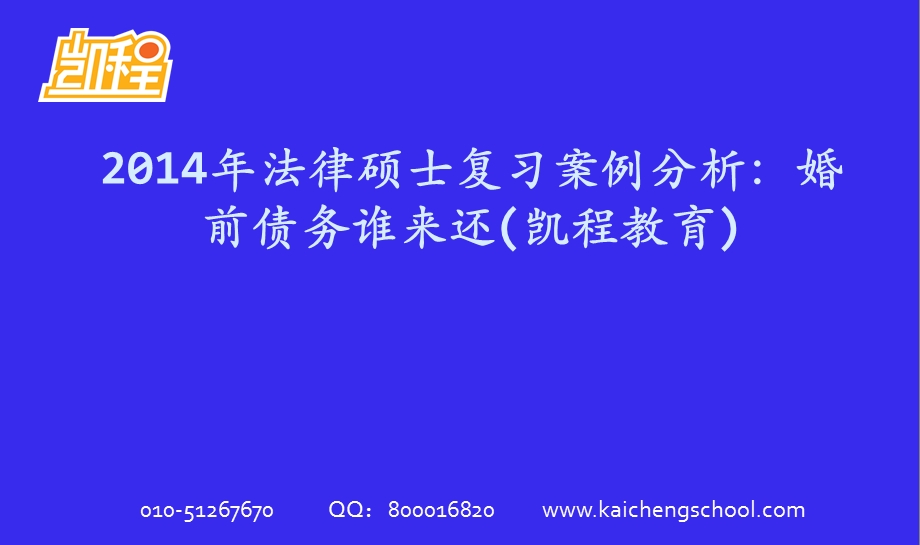 凯程

2014年法律硕士复习案例分析：婚前债务谁来还(凯程教育)

010-51267670 QQ：800016820 www.kaichengschool.com